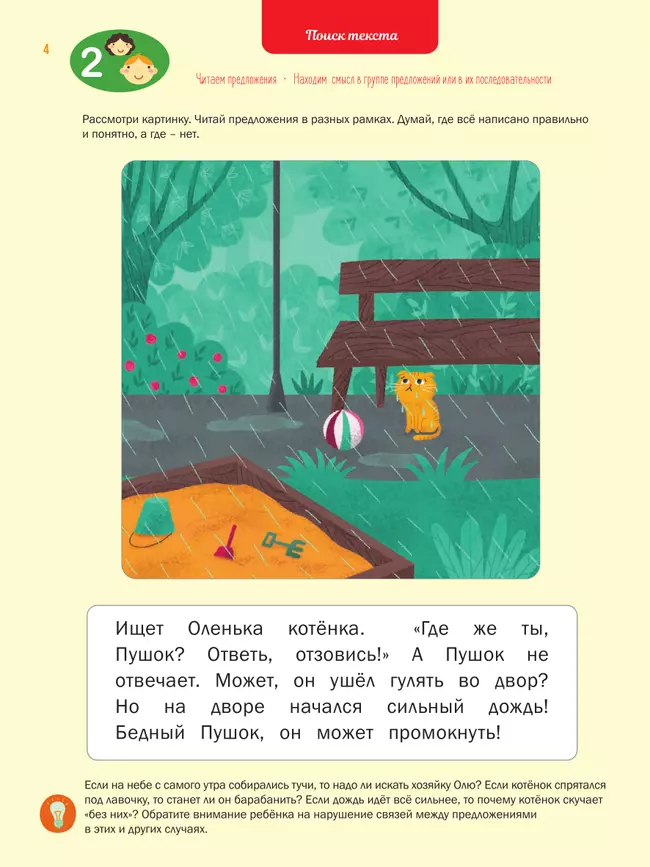 4

2

Поиск текста

Читаем предложения · Находим смысл в группе предложений или в их последовательности

Рассмотри картинку. Читай предложения в разных рамках. Думай, где всё написано правильно и понятно, а где – нет.

Ищет Оленька котёнка. «Где же ты, Пушок? Ответь, отзовись!» А Пушок не отвечает. Может, он ушёл гулять во двор? Но на дворе начался сильный дождь! Бедный Пушок, он может промокнуть!

Если на небе с самого утра собирались тучи, то надо ли искать хозяйку Олю? Если котёнок спрятался под лавочку, то станет ли он барабанить? Если дождь идёт всё сильнее, то почему котёнок скучает «без них»? Обратите внимание ребёнка на нарушение связей между предложениями в этих и других случаях.